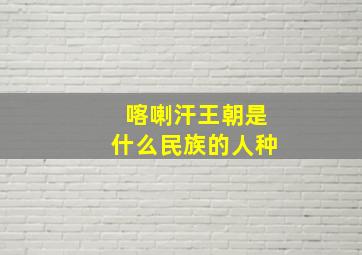 喀喇汗王朝是
什么民族的人种